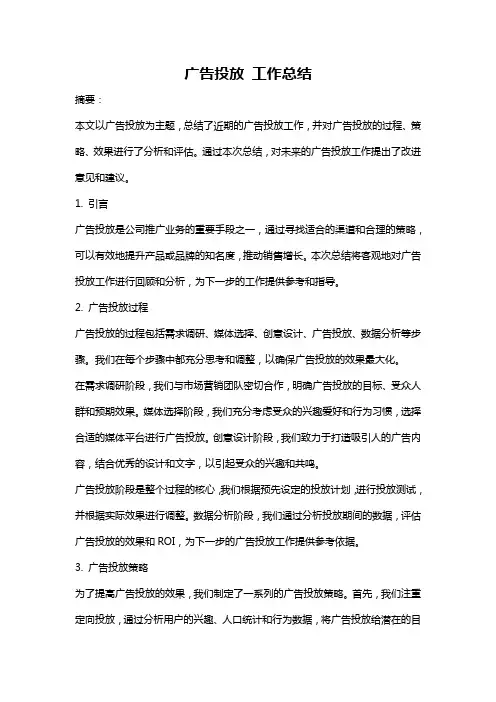 广告投放 工作总结

摘要：

本文以广告投放为主题，总结了近期的广告投放工作，并对广告投放的过程、策略、效果进行了分析和评估。通过本次总结，对未来的广告投放工作提出了改进意见和建议。

1. 引言

广告投放是公司推广业务的重要手段之一，通过寻找适合的渠道和合理的策略，可以有效地提升产品或品牌的知名度，推动销售增长。本次总结将客观地对广告投放工作进行回顾和分析，为下一步的工作提供参考和指导。

2. 广告投放过程

广告投放的过程包括需求调研、媒体选择、创意设计、广告投放、数据分析等步骤。我们在每个步骤中都充分思考和调整，以确保广告投放的效果最大化。

在需求调研阶段，我们与市场营销团队密切合作，明确广告投放的目标、受众人群和预期效果。媒体选择阶段，我们充分考虑受众的兴趣爱好和行为习惯，选择合适的媒体平台进行广告投放。创意设计阶段，我们致力于打造吸引人的广告内容，结合优秀的设计和文字，以引起受众的兴趣和共鸣。

广告投放阶段是整个过程的核心，我们根据预先设定的投放计划，进行投放测试，并根据实际效果进行调整。数据分析阶段，我们通过分析投放期间的数据，评估广告投放的效果和 ROI，为下一步的广告投放工作提供参考依据。

3. 广告投放策略

为了提高广告投放的效果，我们制定了一系列的广告投放策略。首先，我们注重定向投放，通过分析用户的兴趣、人口统计和行为数据，将广告投放给潜在的目